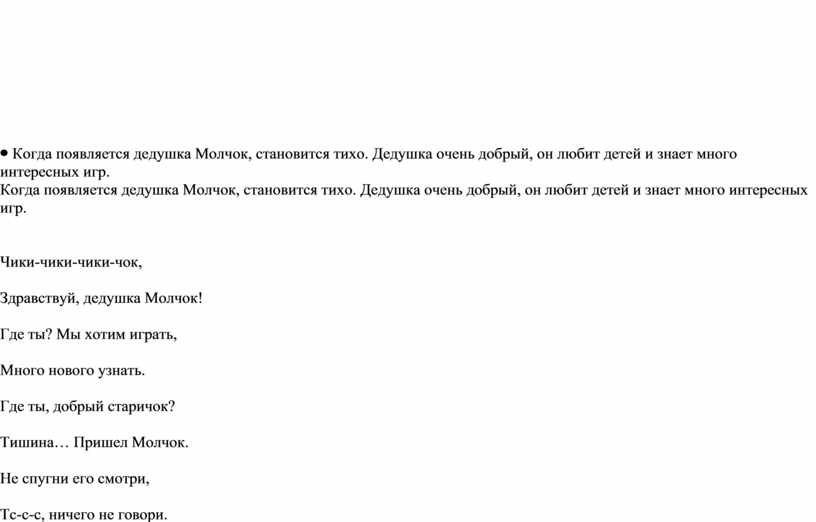 • Когда появляется дедушка Молчок, становится тихо. Дедушка очень добрый, он любит детей и знает много интересных игр.
Когда появляется дедушка Молчок, становится тихо. Дедушка очень добрый, он любит детей и знает много интересных игр.

Чики-чики-чики-чок,

Здравствуй, дедушка Молчок!

Где ты? Мы хотим играть,

Много нового узнать.

Где ты, добрый старичок?

Тишина… Пришел Молчок.

Не спугни его смотри,

Тс-с-с, ничего не говори.